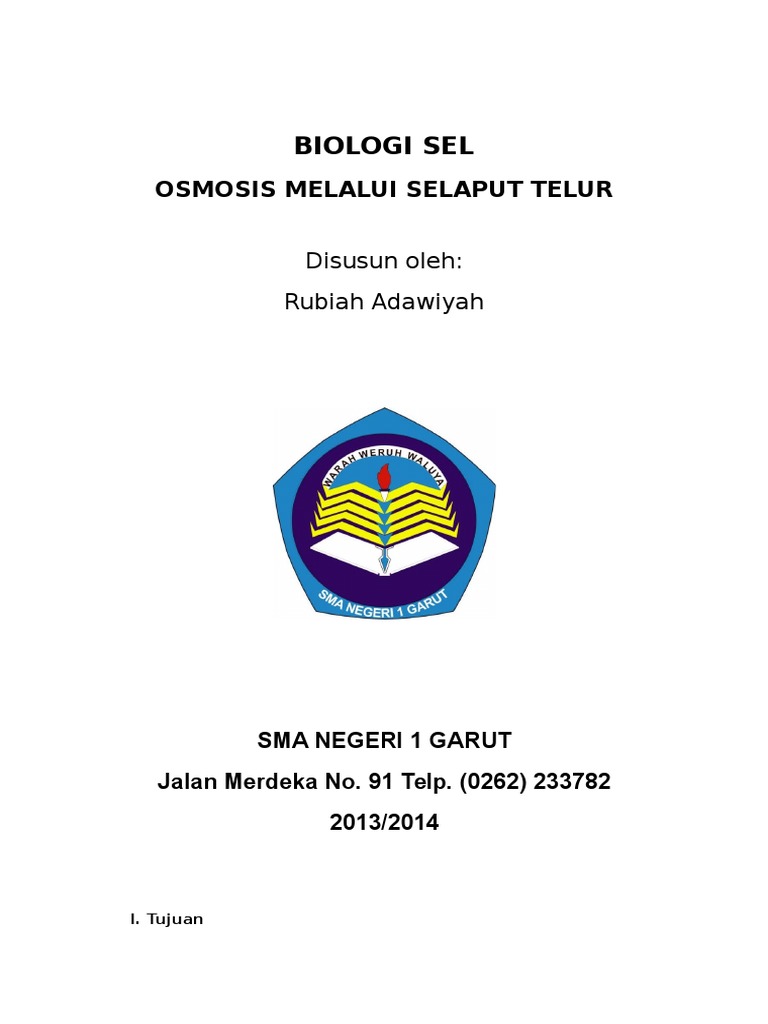 BIOLOGI SEL

OSMOSIS MELALUI SELAPUT TELUR

Disusun oleh:

Rubiah Adawiyah

WARAH WERUH WALUYA

SMA NEGERI 1 GARUT

SMA NEGERI 1 GARUT

Jalan Merdeka No. 91 Telp. (0262) 233782

2013/2014

I. Tujuan